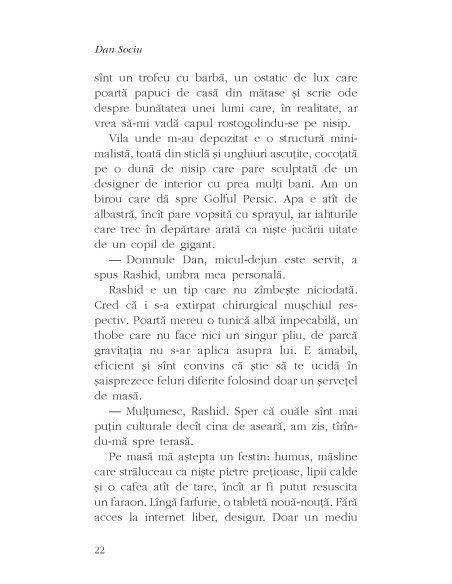 Dan Sociu

sînt un trofeu cu barbă, un ostatic de lux care poartă papuci de casă din mătase și scrie ode despre bunătatea unei lumi care, în realitate, ar vrea să-mi vadă capul rostogolindu-se pe nisip.

Vila unde m-au depozitat e o structură minimalistă, toată din sticlă și unghiuri ascuțite, cocoțată pe o dună de nisip care pare sculptată de un designer de interior cu prea mulți bani. Am un birou care dă spre Golful Persic. Apa e atît de albastră, încît pare vopsită cu sprayul, iar iahturile care trec în depărtare arată ca niște jucării uitate de un copil de gigant.

— Domnule Dan, micul-dejun este servit, a spus Rashid, umbra mea personală.

Rashid e un tip care nu zîmbește niciodată. Cred că i s-a extirpat chirurgical mușchiul respectiv. Poartă mereu o tunică albă impecabilă, un thobe care nu face nici un singur pliu, de parcă gravitația nu s-ar aplica asupra lui. E amabil, eficient și sînt convins că știe să te ucidă în șaisprezece feluri diferite folosind doar un șervețel de masă.

— Mulțumesc, Rashid. Sper că ouăle sînt mai puțin culturale decît cina de aseară, am zis, tîrîndu-mă spre terasă.

Pe masă mă aștepta un festin: humus, măsline care străluceau ca niște pietre prețioase, lipii calde și o cafea atît de tare, încît ar fi putut resuscita un faraon. Lîngă farfurie, o tabletă nouă-nouță. Fără acces la internet liber, desigur. Doar un mediu

22